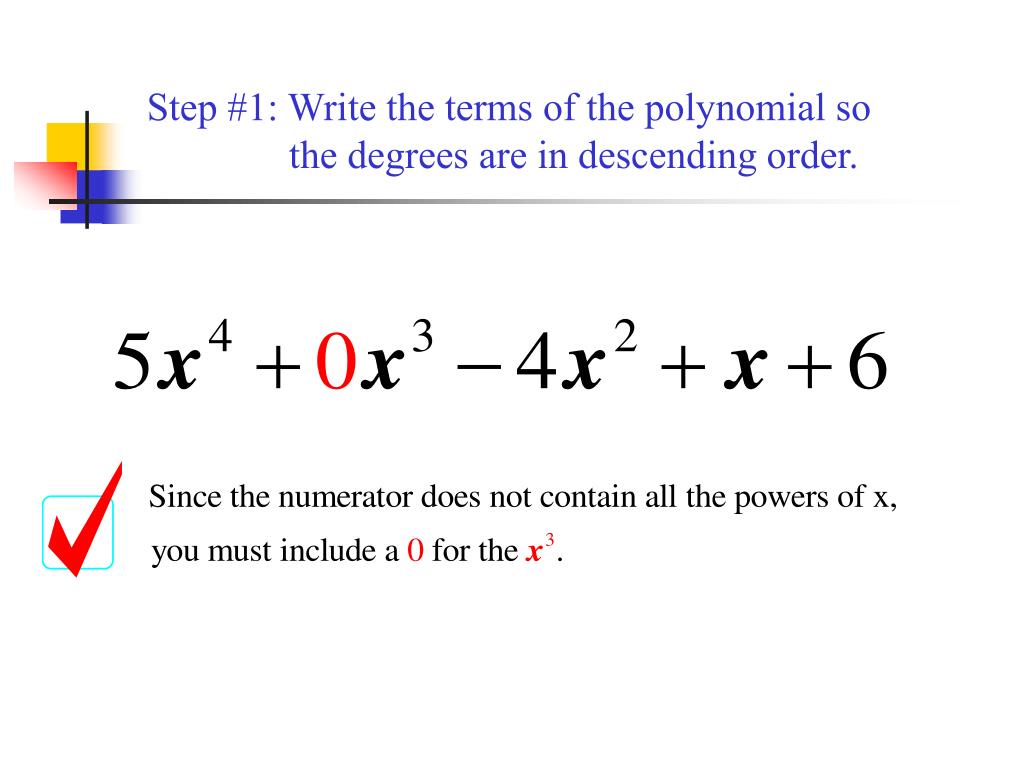 Step #1: Write the terms of the polynomial so the degrees are in descending order.

$5x^4 + 0x^3 - 4x^2 + x + 6$

Since the numerator does not contain all the powers of x, you must include a 0 for the $x^3$.